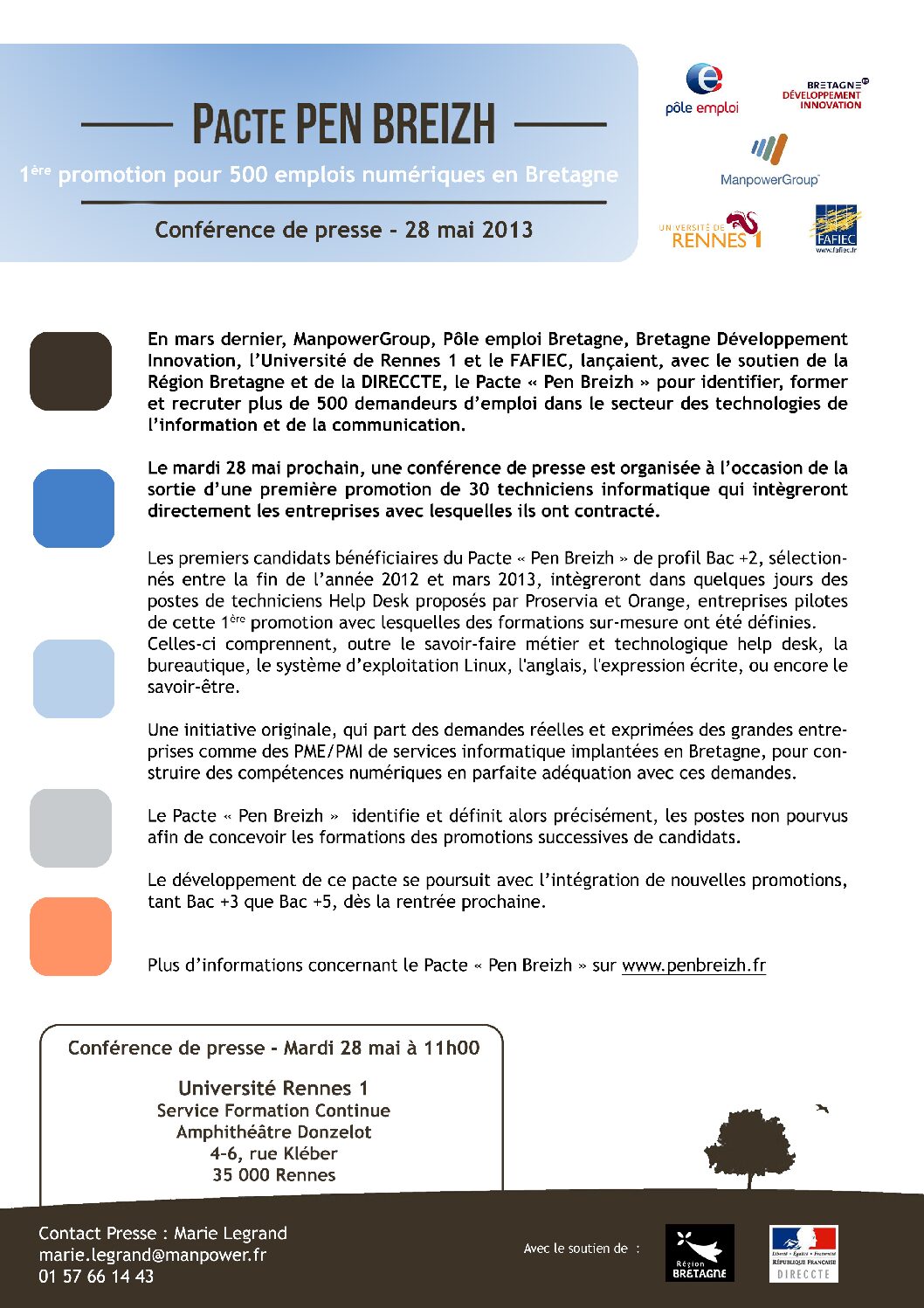 PACTE PEN BREIZH

1ère promotion pour 500 emplois numériques en Bretagne

Conférence de presse - 28 mai 2013

pôle emploi

BRETAGNE DÉVELOPPEMENT INNOVATION

ManpowerGroup

UNIVERSITÉ DE RENNES 1

FAFIEC www.fafiec.fr

En mars dernier, ManpowerGroup, Pôle emploi Bretagne, Bretagne Développement Innovation, l'Université de Rennes 1 et le FAFIEC, lançaient, avec le soutien de la Région Bretagne et de la DIRECCTE, le Pacte « Pen Breizh » pour identifier, former et recruter plus de 500 demandeurs d'emploi dans le secteur des technologies de l'information et de la communication.

Le mardi 28 mai prochain, une conférence de presse est organisée à l'occasion de la sortie d'une première promotion de 30 techniciens informatique qui intègreront directement les entreprises avec lesquelles ils ont contracté.

Les premiers candidats bénéficiaires du Pacte « Pen Breizh » de profil Bac +2, sélectionnés entre la fin de l'année 2012 et mars 2013, intègreront dans quelques jours des postes de techniciens Help Desk proposés par Proservia et Orange, entreprises pilotes de cette 1ère promotion avec lesquelles des formations sur-mesure ont été définies.
Celles-ci comprennent, outre le savoir-faire métier et technologique help desk, la bureautique, le système d'exploitation Linux, l'anglais, l'expression écrite, ou encore le savoir-être.

Une initiative originale, qui part des demandes réelles et exprimées des grandes entreprises comme des PME/PMI de services informatique implantées en Bretagne, pour construire des compétences numériques en parfaite adéquation avec ces demandes.

Le Pacte « Pen Breizh » identifie et définit alors précisément, les postes non pourvus afin de concevoir les formations des promotions successives de candidats.

Le développement de ce pacte se poursuit avec l'intégration de nouvelles promotions, tant Bac +3 que Bac +5, dès la rentrée prochaine.

Plus d'informations concernant le Pacte « Pen Breizh » sur www.penbreizh.fr

Conférence de presse - Mardi 28 mai à 11h00

Université Rennes 1
Service Formation Continue
Amphithéâtre Donzelot
4-6, rue Kléber
35 000 Rennes

Contact Presse : Marie Legrand
marie.legrand@manpower.fr
01 57 66 14 43

Avec le soutien de :

Région BRETAGNE

Liberté • Égalité • Fraternité RÉPUBLIQUE FRANÇAISE DIRECCTE